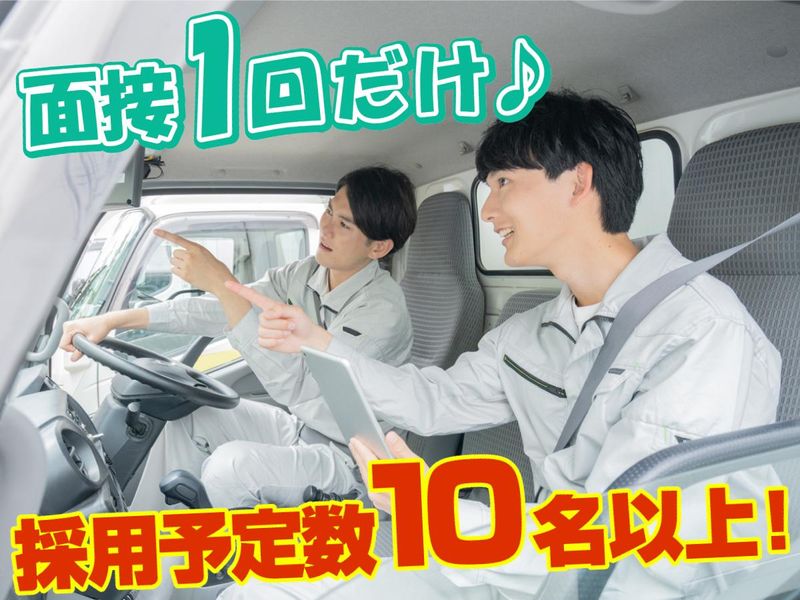 面接1回だけ♪

採用予定数10名以上!